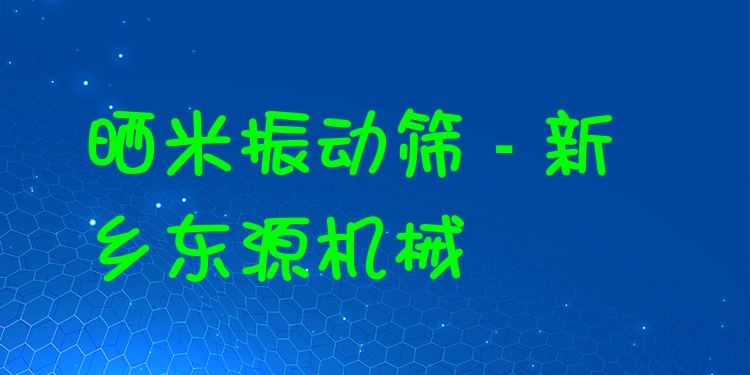 晒米振动筛 - 新乡东源机械